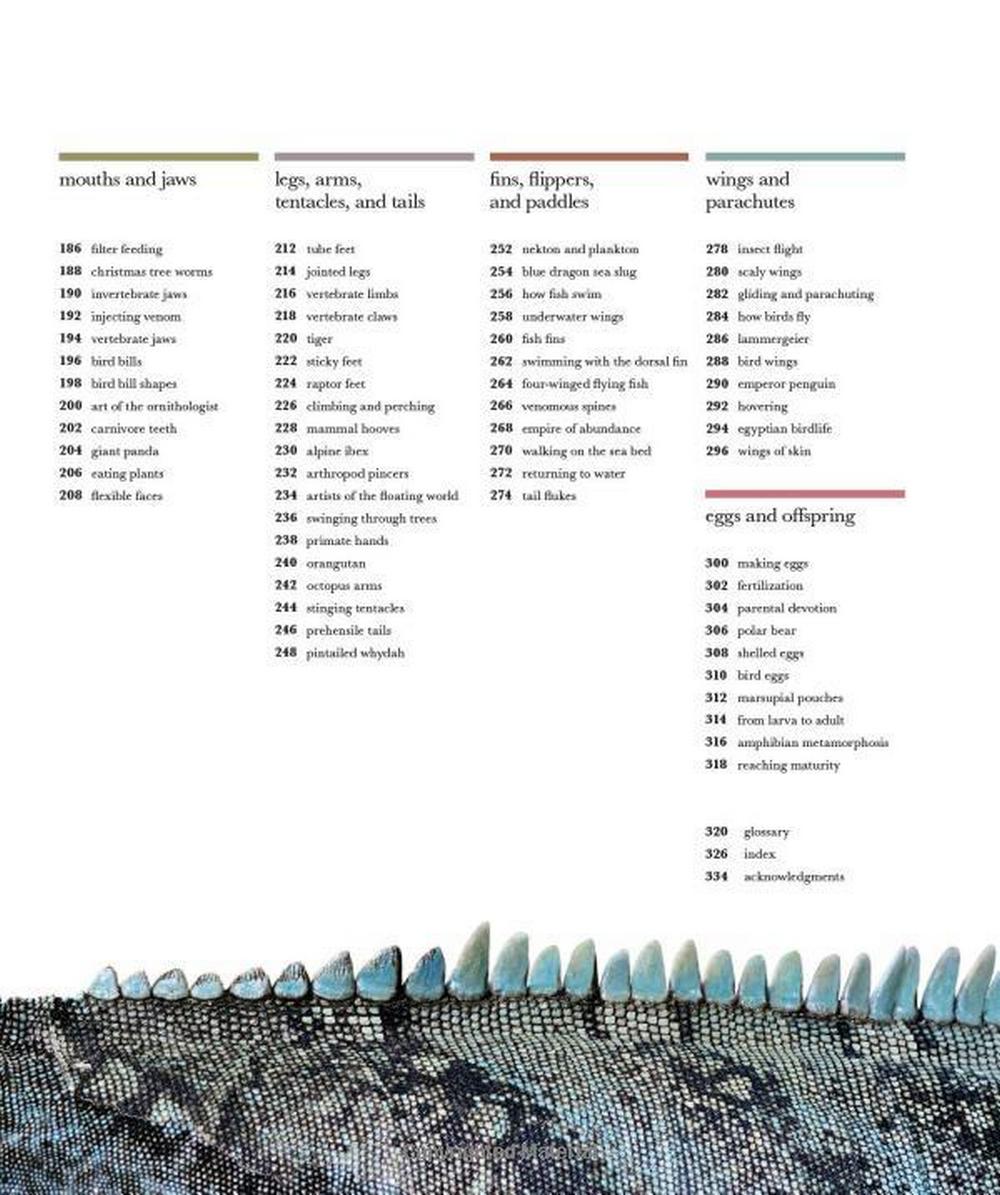 mouths and jaws

186 filter feeding
188 christmas tree worms
190 invertebrate jaws
192 injecting venom
194 vertebrate jaws
196 bird bills
198 bird bill shapes
200 art of the ornithologist
202 carnivore teeth
204 giant panda
206 eating plants
208 flexible faces

legs, arms, tentacles, and tails

212 tube feet
214 jointed legs
216 vertebrate limbs
218 vertebrate claws
220 tiger
222 sticky feet
224 raptor feet
226 climbing and perching
228 mammal hooves
230 alpine ibex
232 arthropod pincers
234 artists of the floating world
236 swinging through trees
238 primate hands
240 orangutan
242 octopus arms
244 stinging tentacles
246 prehensile tails
248 pintailed whydah

fins, flippers, and paddles

252 nekton and plankton
254 blue dragon sea slug
256 how fish swim
258 underwater wings
260 fish fins
262 swimming with the dorsal fin
264 four-winged flying fish
266 venomous spines
268 empire of abundance
270 walking on the sea bed
272 returning to water
274 tail flukes

wings and parachutes

278 insect flight
280 scaly wings
282 gliding and parachuting
284 how birds fly
286 lammergeier
288 bird wings
290 emperor penguin
292 hovering
294 egyptian birdlife
296 wings of skin

eggs and offspring

300 making eggs
302 fertilization
304 parental devotion
306 polar bear
308 shelled eggs
310 bird eggs
312 marsupial pouches
314 from larva to adult
316 amphibian metamorphosis
318 reaching maturity

320 glossary
326 index
334 acknowledgments